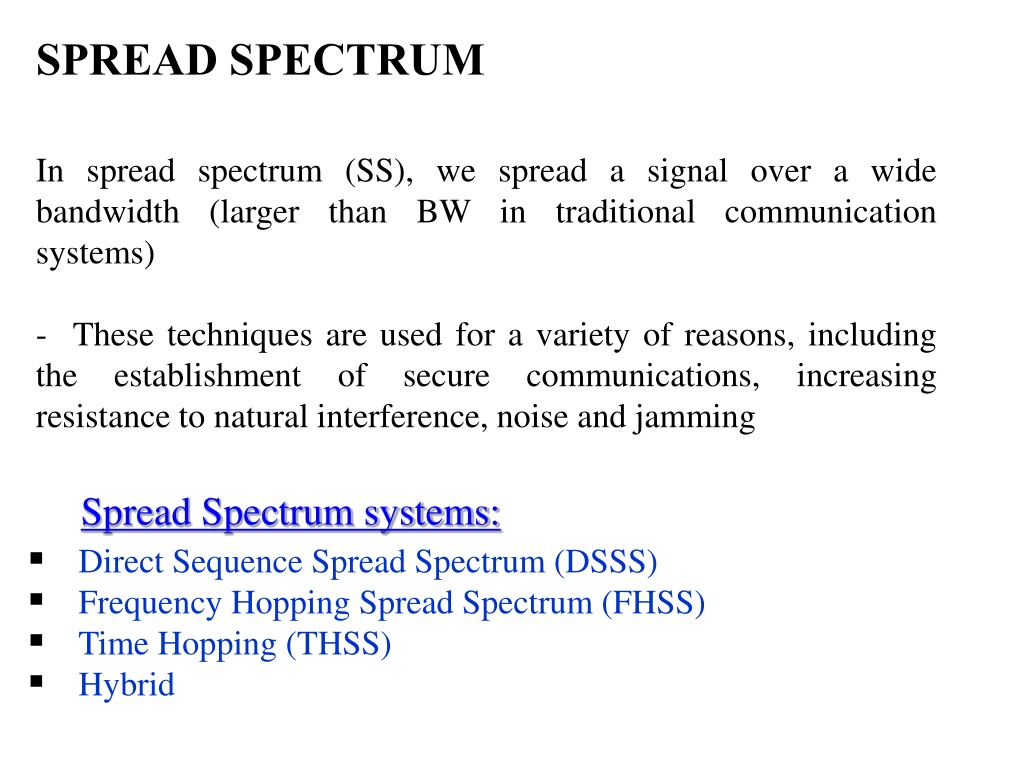 SPREAD SPECTRUM

In spread spectrum (SS), we spread a signal over a wide bandwidth (larger than BW in traditional communication systems)

- These techniques are used for a variety of reasons, including the establishment of secure communications, increasing resistance to natural interference, noise and jamming

Spread Spectrum systems:

• Direct Sequence Spread Spectrum (DSSS)
• Frequency Hopping Spread Spectrum (FHSS)
• Time Hopping (THSS)
• Hybrid